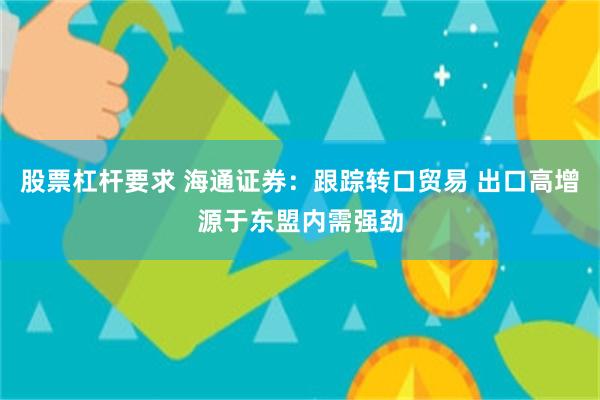 股票杠杆要求 海通证券：跟踪转口贸易 出口高增源于东盟内需强劲